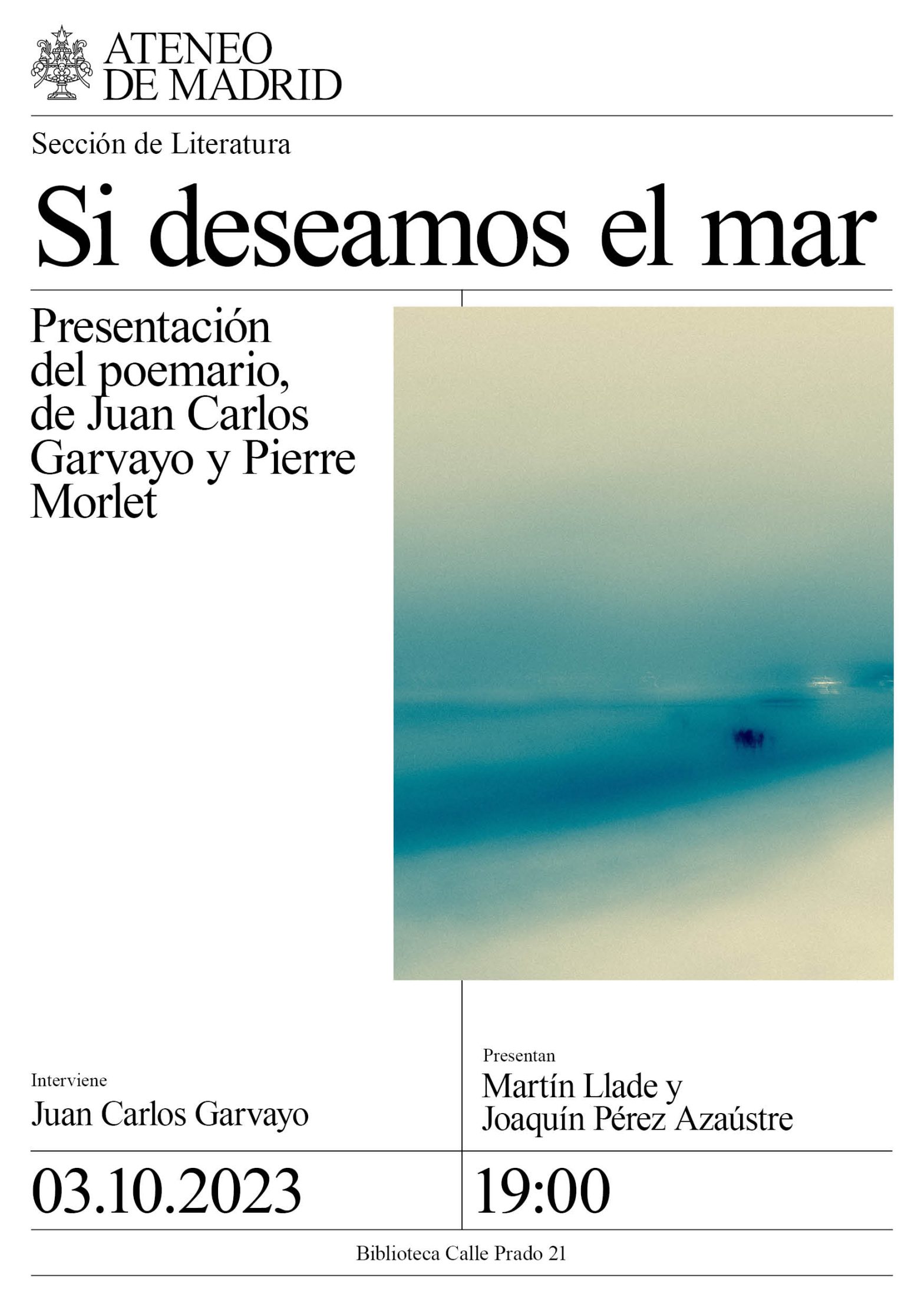 ATENEO
DE MADRID

Sección de Literatura

Si deseamos el mar

Presentación del poemario, de Juan Carlos Garvayo y Pierre Morlet

Interviene
Juan Carlos Garvayo

Presentan
Martín Llade y
Joaquín Pérez Azaústre

03.10.2023

19:00

Biblioteca Calle Prado 21